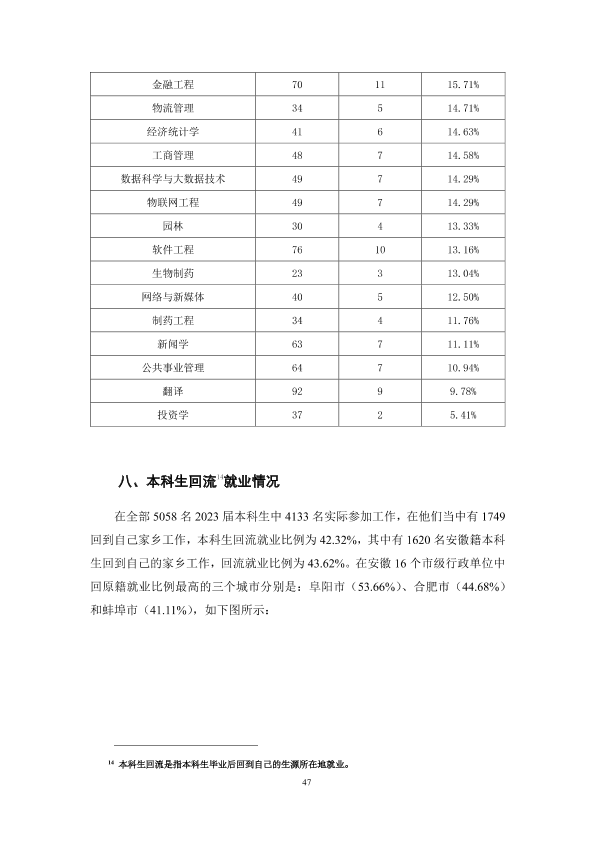 | 金融工程 | 70 | 11 | 15.71% |
|---|---|---|---|
| 物流管理 | 34 | 5 | 14.71% |
| 经济统计学 | 41 | 6 | 14.63% |
| 工商管理 | 48 | 7 | 14.58% |
| 数据科学与大数据技术 | 49 | 7 | 14.29% |
| 物联网工程 | 49 | 7 | 14.29% |
| 园林 | 30 | 4 | 13.33% |
| 软件工程 | 76 | 10 | 13.16% |
| 生物制药 | 23 | 3 | 13.04% |
| 网络与新媒体 | 40 | 5 | 12.50% |
| 制药工程 | 34 | 4 | 11.76% |
| 新闻学 | 63 | 7 | 11.11% |
| 公共事业管理 | 64 | 7 | 10.94% |
| 翻译 | 92 | 9 | 9.78% |
| 投资学 | 37 | 2 | 5.41% |

八、本科生回流$^{14}$就业情况

在全部5058名2023届本科生中4133名实际参加工作，在他们当中有1749回到自己家乡工作，本科生回流就业比例为42.32%，其中有1620名安徽籍本科生回到自己的家乡工作，回流就业比例为43.62%。在安徽16个市级行政单位中回原籍就业比例最高的三个城市分别是：阜阳市（53.66%）、合肥市（44.68%）和蚌埠市（41.11%），如下图所示：

$^{14}$ 本科生回流是指本科生毕业后回到自己的生源所在地就业。

47